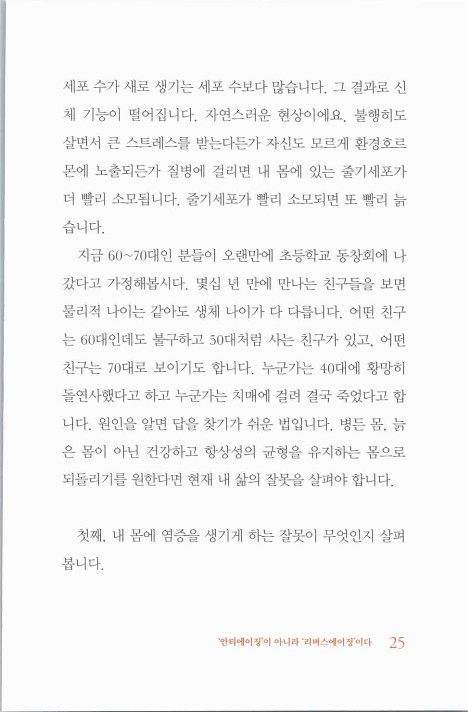 세포 수가 새로 생기는 세포 수보다 많습니다. 그 결과로 신체 기능이 떨어집니다. 자연스러운 현상이에요. 불행히도 살면서 큰 스트레스를 받는다든가 자신도 모르게 환경호르몬에 노출되든가 질병에 걸리면 내 몸에 있는 줄기세포가 더 빨리 소모됩니다. 줄기세포가 빨리 소모되면 또 빨리 늙습니다.

지금 60~70대인 분들이 오랜만에 초등학교 동창회에 나갔다고 가정해봅시다. 몇십 년 만에 만나는 친구들을 보면 물리적 나이는 같아도 생체 나이가 다 다릅니다. 어떤 친구는 60대인데도 불구하고 50대처럼 사는 친구가 있고, 어떤 친구는 70대로 보이기도 합니다. 누군가는 40대에 황망히 돌연사했다고 하고 누군가는 치매에 걸려 결국 죽었다고 합니다. 원인을 알면 답을 찾기가 쉬운 법입니다. 병든 몸, 늙은 몸이 아닌 건강하고 항상성의 균형을 유지하는 몸으로 되돌리기를 원한다면 현재 내 삶의 잘못을 살펴야 합니다.

첫째, 내 몸에 염증을 생기게 하는 잘못이 무엇인지 살펴봅니다.

'안티에이징'이 아니라 '리버스에이징'이다 25